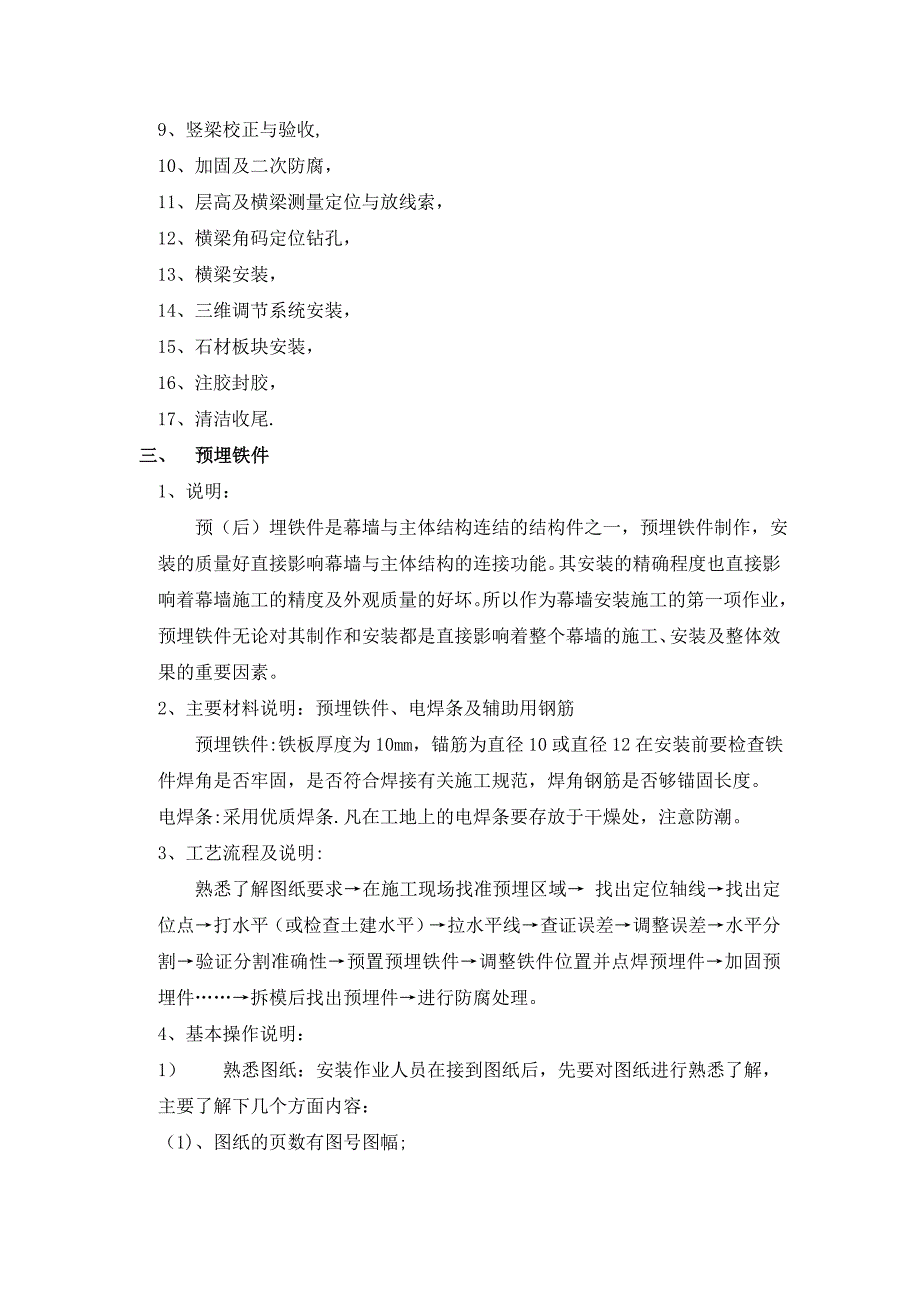 9、竖梁校正与验收,

10、加固及二次防腐，

11、层高及横梁测量定位与放线索，

12、横梁角码定位钻孔，

13、横梁安装，

14、三维调节系统安装，

15、石材板块安装，

16、注胶封胶，

17、清洁收尾.

三、 预埋铁件

1、说明：

预（后）埋铁件是幕墙与主体结构连结的结构件之一，预埋铁件制作，安装的质量好直接影响幕墙与主体结构的连接功能。其安装的精确程度也直接影响着幕墙施工的精度及外观质量的好坏。所以作为幕墙安装施工的第一项作业，预埋铁件无论对其制作和安装都是直接影响着整个幕墙的施工、安装及整体效果的重要因素。

2、主要材料说明：预埋铁件、电焊条及辅助用钢筋

预埋铁件:铁板厚度为10mm，锚筋为直径10或直径12在安装前要检查铁件焊角是否牢固，是否符合焊接有关施工规范，焊角钢筋是否够锚固长度。

电焊条:采用优质焊条.凡在工地上的电焊条要存放于干燥处，注意防潮。

3、工艺流程及说明:

熟悉了解图纸要求→在施工现场找准预埋区域→ 找出定位轴线→找出定位点→打水平（或检查土建水平）→拉水平线→查证误差→调整误差→水平分割→验证分割准确性→预置预埋铁件→调整铁件位置并点焊预埋件→加固预埋件……→拆模后找出预埋件→进行防腐处理。

4、基本操作说明：

1） 熟悉图纸：安装作业人员在接到图纸后，先要对图纸进行熟悉了解，主要了解下几个方面内容：

(1)、图纸的页数有图号图幅;